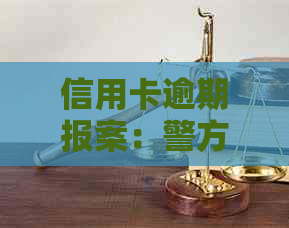 信用卡逾期报案：警方